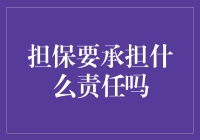 担保要承担什么责任吗